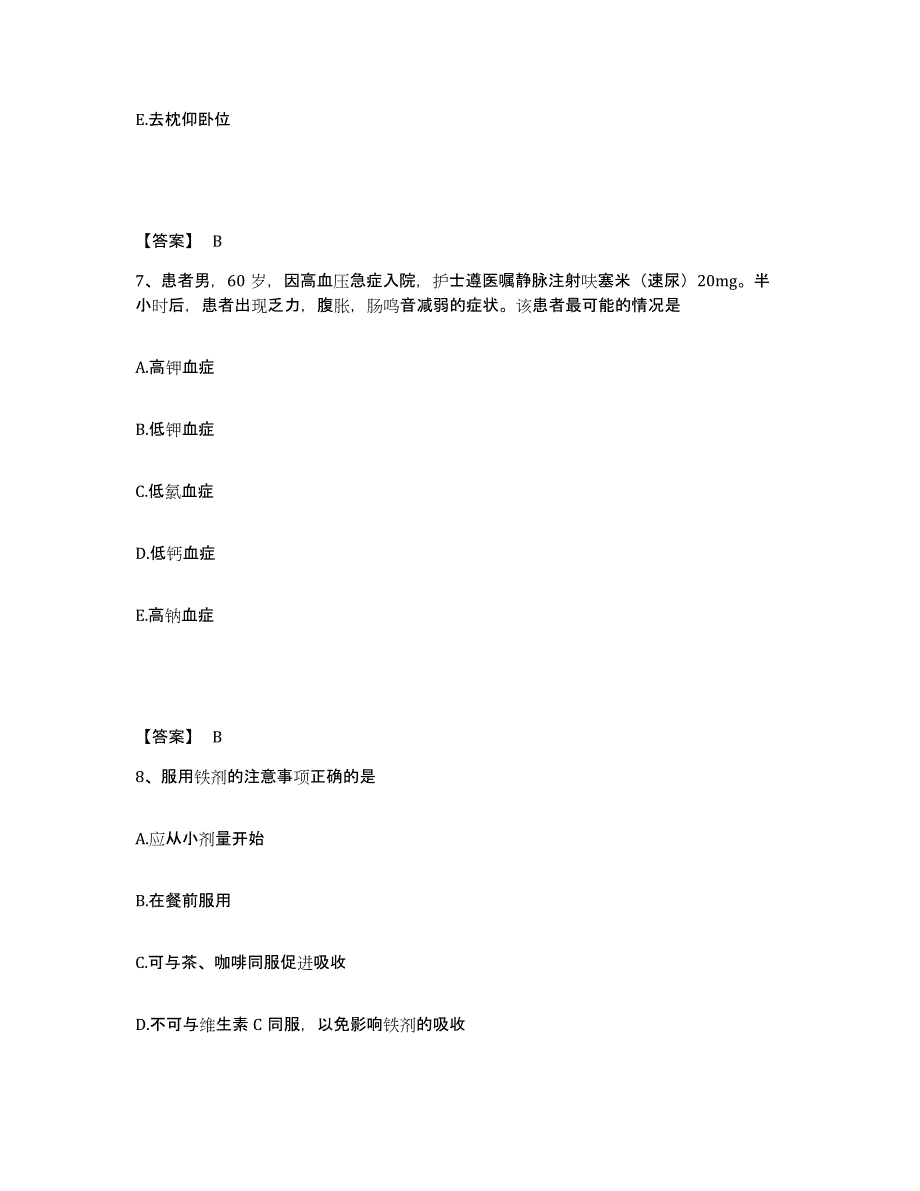 E.去枕仰卧位

【答案】 B

7、患者男，60 岁，因高血压急症入院，护士遵医嘱静脉注射呋塞米（速尿）20mg。半小时后，患者出现乏力，腹胀，肠鸣音减弱的症状。该患者最可能的情况是

A.高钾血症

B.低钾血症

C.低氯血症

D.低钙血症

E.高钠血症

【答案】 B

8、服用铁剂的注意事项正确的是

A.应从小剂量开始

B.在餐前服用

C.可与茶、咖啡同服促进吸收

D.不可与维生素 C 同服，以免影响铁剂的吸收